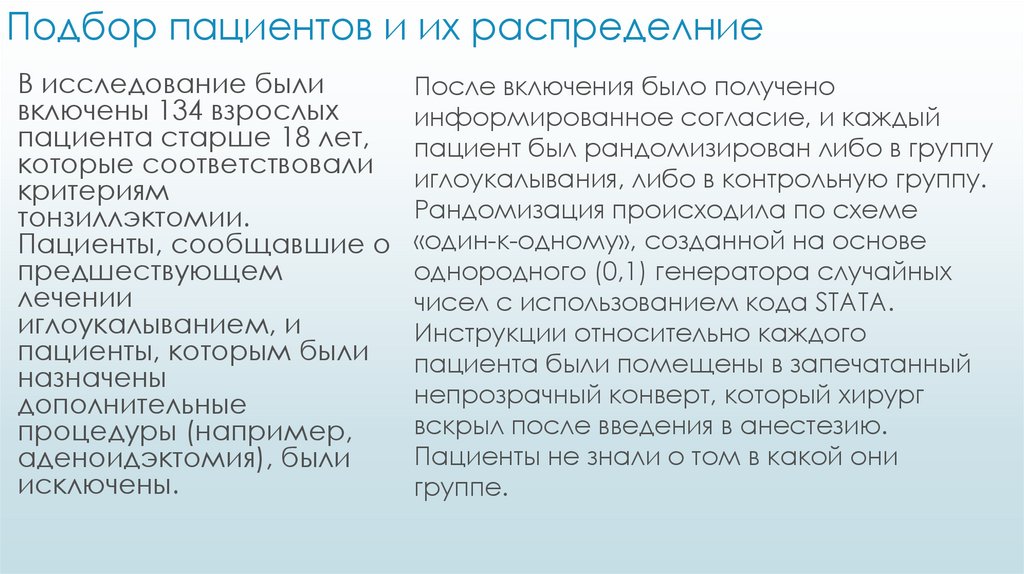 Подбор пациентов и их распределние

В исследование были включены 134 взрослых пациента старше 18 лет, которые соответствовали критериям тонзиллэктомии. Пациенты, сообщавшие о предшествующем лечении иглоукалыванием, и пациенты, которым были назначены дополнительные процедуры (например, аденоидэктомия), были исключены.

После включения было получено информированное согласие, и каждый пациент был рандомизирован либо в группу иглоукалывания, либо в контрольную группу. Рандомизация происходила по схеме «один-к-одному», созданной на основе однородного (0,1) генератора случайных чисел с использованием кода STATA. Инструкции относительно каждого пациента были помещены в запечатанный непрозрачный конверт, который хирург вскрыл после введения в анестезию. Пациенты не знали о том в какой они группе.